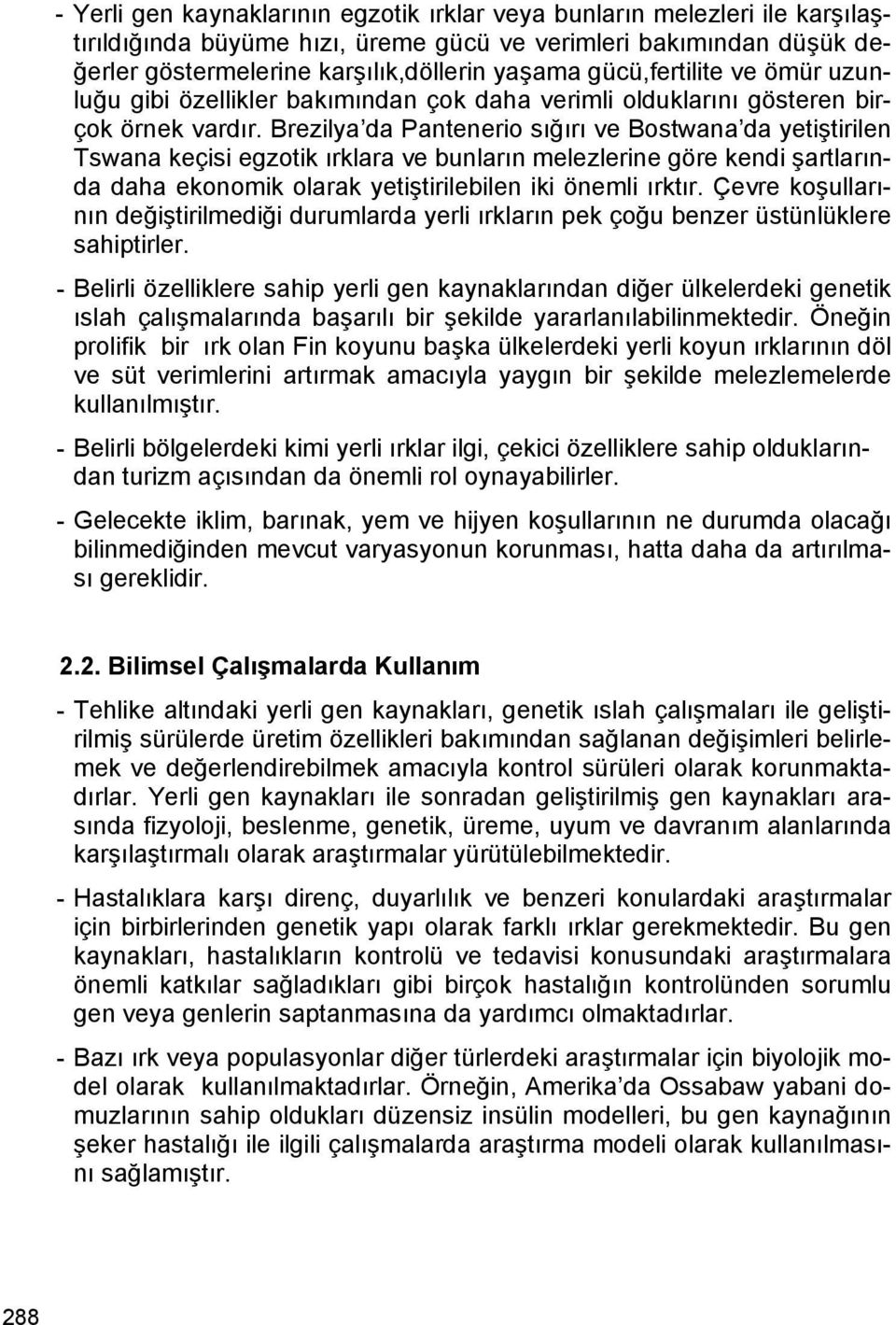 - Yerli gen kaynaklarının egzotik ırklar veya bunların melezleri ile karşılaştırıldığında büyüme hızı, üreme gücü ve verimleri bakımından düşük değerler göstermelerine karşılık,döllerin yaşama gücü,fertilite ve ömür uzunluğu gibi özellikler bakımından çok daha verimli olduklarını gösteren birçok örnek vardır. Brezilya'da Pantenerio sığırı ve Bostwana'da yetiştirilen Tswana keçisi egzotik ırklara ve bunların melezlerine göre kendi şartlarında daha ekonomik olarak yetiştirilebilen iki önemli ırktır. Çevre koşullarının değiştirilmediği durumlarda yerli ırkların pek çoğu benzer üstünlüklere sahiptirler.

- Belirli özelliklere sahip yerli gen kaynaklarından diğer ülkelerdeki genetik ıslah çalışmalarında başarılı bir şekilde yararlanılabilinmektedir. Öneğin prolifik bir ırk olan Fin koyunu başka ülkelerdeki yerli koyun ırklarının döl ve süt verimlerini artırmak amacıyla yaygın bir şekilde melezlemelerde kullanılmıştır.

- Belirli bölgelerdeki kimi yerli ırklar ilgi, çekici özelliklere sahip olduklarından turizm açısından da önemli rol oynayabilirler.

- Gelecekte iklim, barınak, yem ve hijyen koşullarının ne durumda olacağı bilinmediğinden mevcut varyasyonun korunması, hatta daha da artırılması gereklidir.

2.2. Bilimsel Çalışmalarda Kullanım

- Tehlike altındaki yerli gen kaynakları, genetik ıslah çalışmaları ile geliştirilmiş sürülerde üretim özellikleri bakımından sağlanan değişimleri belirlemek ve değerlendirebilmek amacıyla kontrol sürüleri olarak korunmaktadırlar. Yerli gen kaynakları ile sonradan geliştirilmiş gen kaynakları arasında fizyoloji, beslenme, genetik, üreme, uyum ve davranım alanlarında karşılaştırmalı olarak araştırmalar yürütülebilmektedir.

- Hastalıklara karşı direnç, duyarlılık ve benzeri konulardaki araştırmalar için birbirlerinden genetik yapı olarak farklı ırklar gerekmektedir. Bu gen kaynakları, hastalıkların kontrolü ve tedavisi konusundaki araştırmalara önemli katkılar sağladıkları gibi birçok hastalığın kontrolünden sorumlu gen veya genlerin saptanmasına da yardımcı olmaktadırlar.

- Bazı ırk veya populasyonlar diğer türlerdeki araştırmalar için biyolojik model olarak kullanılmaktadırlar. Örneğin, Amerika'da Ossabaw yabani domuzlarının sahip oldukları düzensiz insülin modelleri, bu gen kaynağının şeker hastalığı ile ilgili çalışmalarda araştırma modeli olarak kullanılmasını sağlamıştır.

288